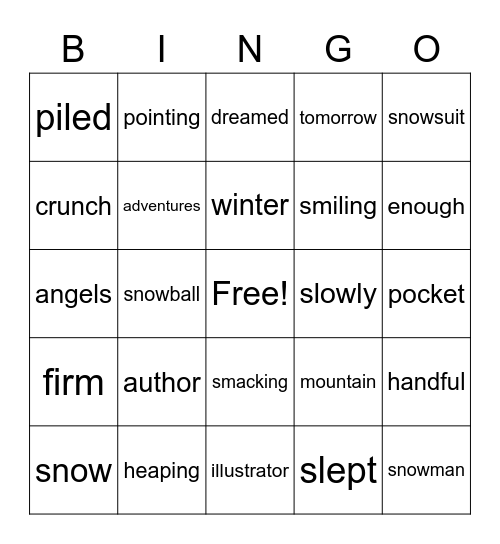 | B | I | N | G | O |
|---|---|---|---|---|
| piled | pointing | dreamed | tomorrow | snowsuit |
| crunch | adventures | winter | smiling | enough |
| angels | snowball | Free! | slowly | pocket |
| firm | author | smacking | mountain | handful |
| snow | heaping | illustrator | slept | snowman |